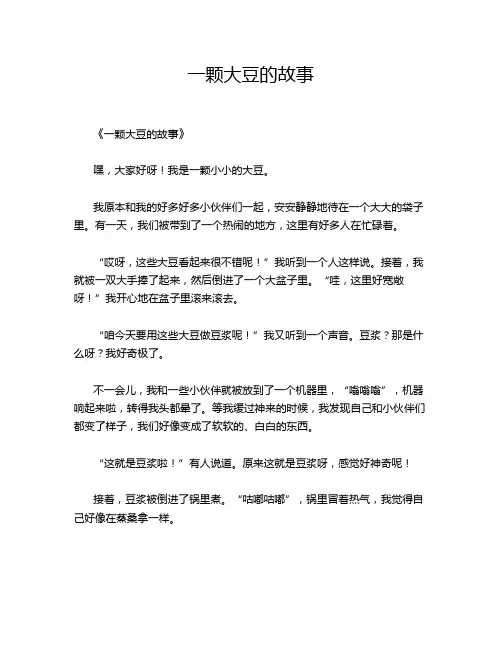 一颗大豆的故事

《一颗大豆的故事》

嘿，大家好呀！我是一颗小小的大豆。

我原本和我的好多好多小伙伴们一起，安安静静地待在一个大大的袋子里。有一天，我们被带到了一个热闹的地方，这里有好多人在忙碌着。

“哎呀，这些大豆看起来很不错呢！”我听到一个人这样说。接着，我就被一双大手捧了起来，然后倒进了一个大盆子里。“哇，这里好宽敞呀！”我开心地在盆子里滚来滚去。

“咱今天要用这些大豆做豆浆呢！”我又听到一个声音。豆浆？那是什么呀？我好奇极了。

不一会儿，我和一些小伙伴就被放到了一个机器里，“嗡嗡嗡”，机器响起来啦，转得我头都晕了。等我缓过神来的时候，我发现自己和小伙伴们都变了样子，我们好像变成了软软的、白白的东西。

“这就是豆浆啦！”有人说道。原来这就是豆浆呀，感觉好神奇呢！

接着，豆浆被倒进了锅里煮。“咕嘟咕嘟”，锅里冒着热气，我觉得自己好像在蒸桑拿一样。